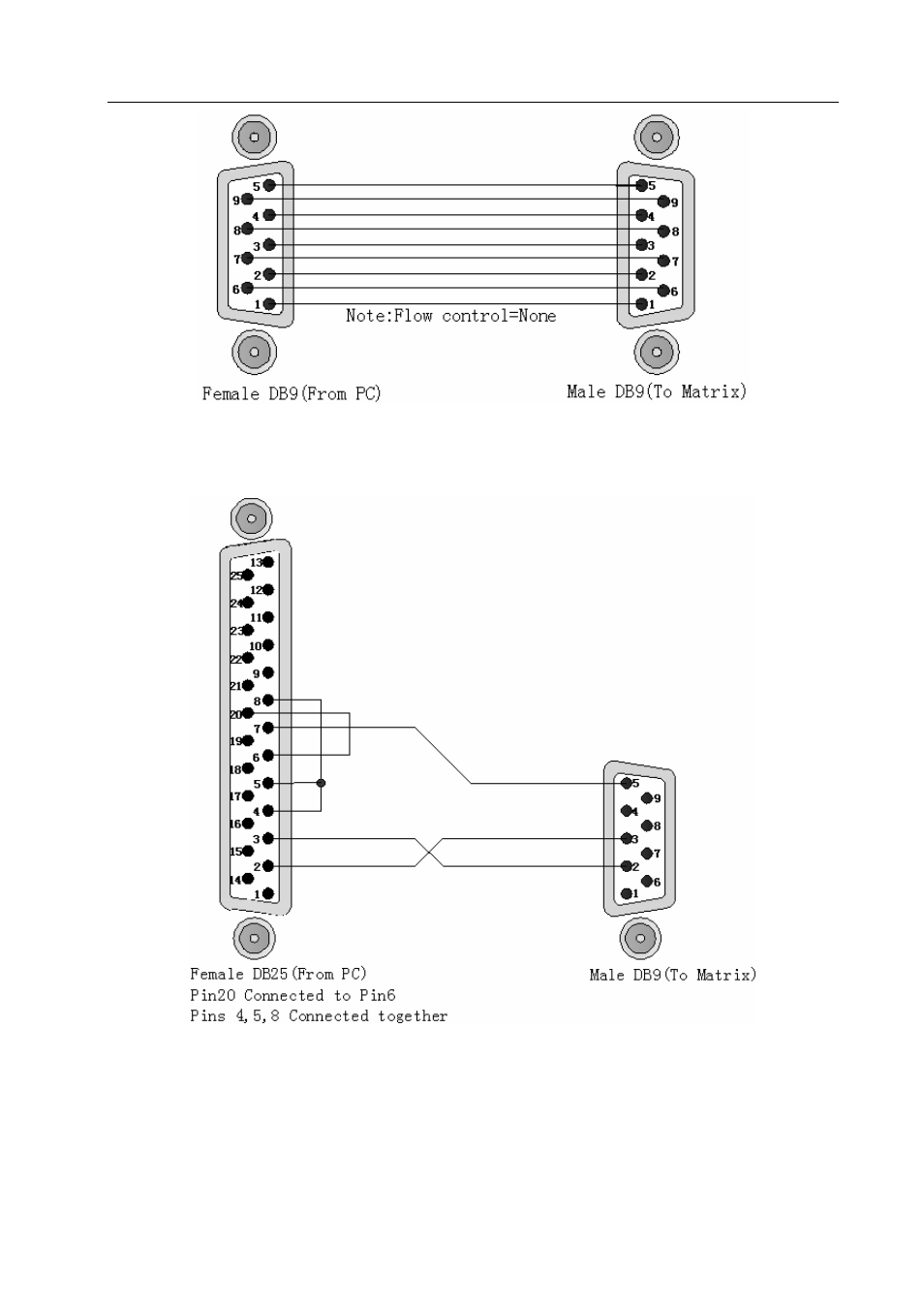 5
9
4
8
3
7
2
6
1

5
9
4
8
3
7
2
6
1

Note:Flow control=None

Female DB9(From PC)

Male DB9(To Matrix)

13
25
12
24
11
23
10
22
9
21
8
20
7
19
6
18
5
17
4
16
3
15
2
14
1

5
9
4
8
3
7
2
6
1

Female DB25(From PC)
Pin20 Connected to Pin6
Pins 4,5,8 Connected together

Male DB9(To Matrix)